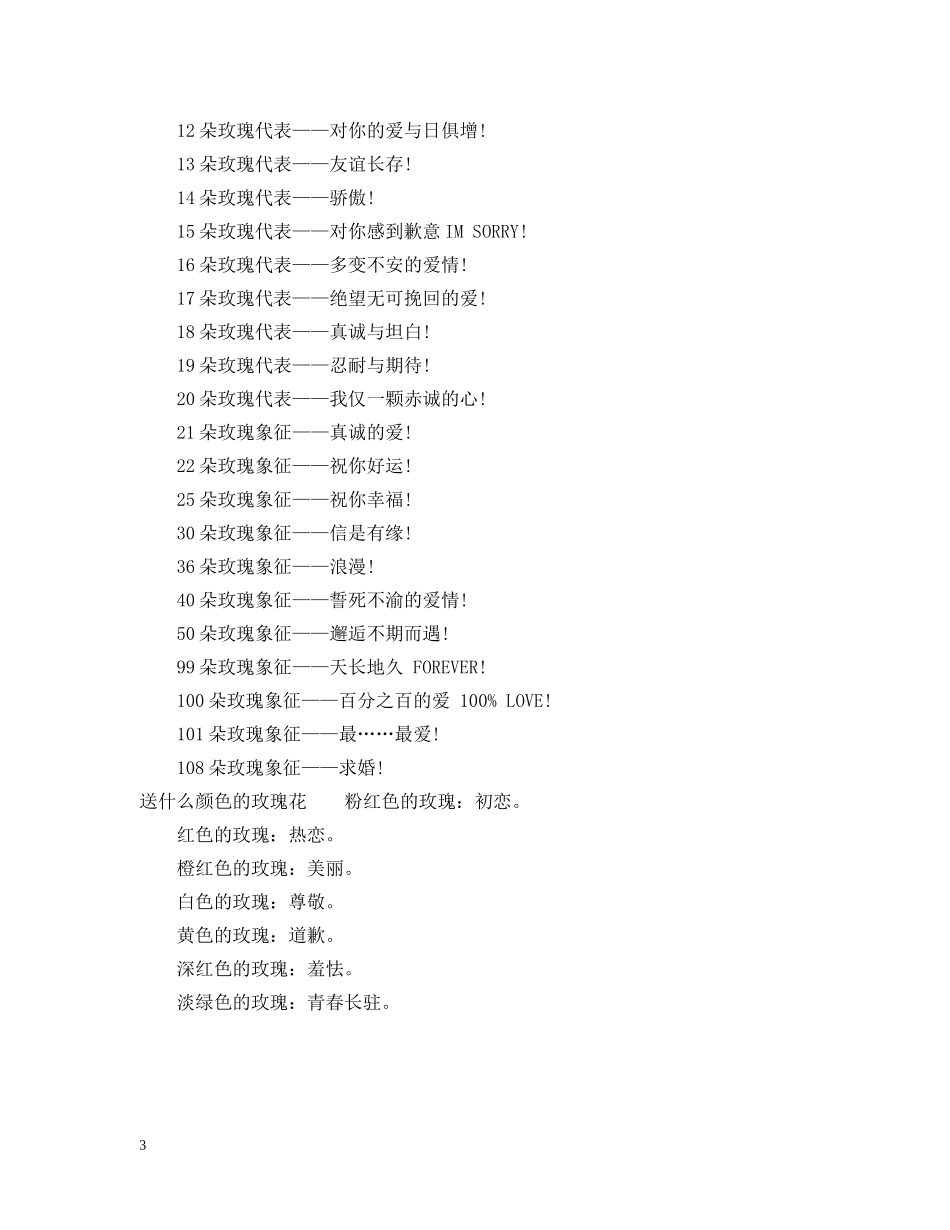 12 朵玫瑰代表——对你的爱与日俱增!

13 朵玫瑰代表——友谊长存!

14 朵玫瑰代表——骄傲!

15 朵玫瑰代表——对你感到歉意 IM SORRY!

16 朵玫瑰代表——多变不安的爱情!

17 朵玫瑰代表——绝望无可挽回的爱!

18 朵玫瑰代表——真诚与坦白!

19 朵玫瑰代表——忍耐与期待!

20 朵玫瑰代表——我仅一颗赤诚的心!

21 朵玫瑰象征——真诚的爱!

22 朵玫瑰象征——祝你好运!

25 朵玫瑰象征——祝你幸福!

30 朵玫瑰象征——信是有缘!

36 朵玫瑰象征——浪漫!

40 朵玫瑰象征——誓死不渝的爱情!

50 朵玫瑰象征——邂逅不期而遇!

99 朵玫瑰象征——天长地久 FOREVER!

100 朵玫瑰象征——百分之百的爱 100% LOVE!

101 朵玫瑰象征——最……最爱!

108 朵玫瑰象征——求婚!

送什么颜色的玫瑰花　　粉红色的玫瑰：初恋。

红色的玫瑰：热恋。

橙红色的玫瑰：美丽。

白色的玫瑰：尊敬。

黄色的玫瑰：道歉。

深红色的玫瑰：羞怯。

淡绿色的玫瑰：青春长驻。

3